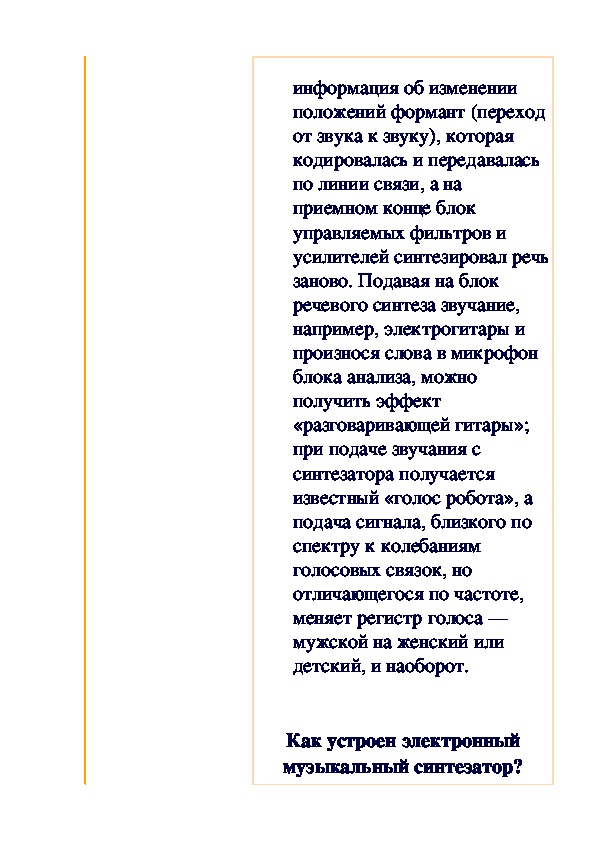 информация об изменении положений формант (переход от звука к звуку), которая кодировалась и передавалась по линии связи, а на приемном конце блок управляемых фильтров и усилителей синтезировал речь заново. Подавая на блок речевого синтеза звучание, например, электрогитары и произнося слова в микрофон блока анализа, можно получить эффект «разговаривающей гитары»; при подаче звучания с синтезатора получается известный «голос робота», а подача сигнала, близкого по спектру к колебаниям голосовых связок, но отличающегося по частоте, меняет регистр голоса — мужской на женский или детский, и наоборот.

Как устроен электронный музыкальный синтезатор?